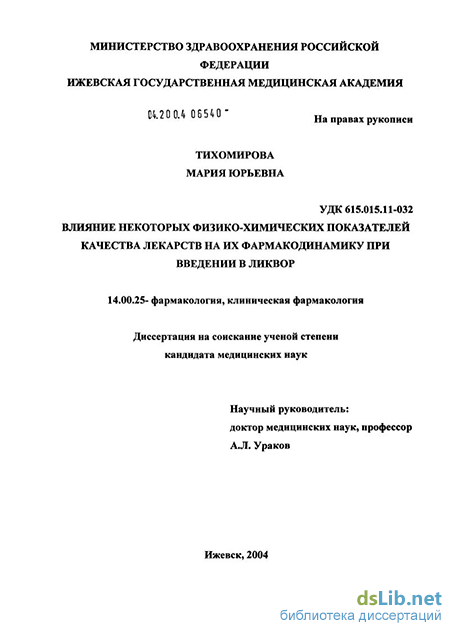 МИНИСТЕРСТВО ЗДРАВООХРАНЕНИЯ РОССИЙСКОЙ ФЕДЕРАЦИИ
ИЖЕВСКАЯ ГОСУДАРСТВЕННАЯ МЕДИЦИНСКАЯ АКАДЕМИЯ

04.200.4 06540 -

На правах рукописи

ТИХОМИРОВА
МАРИЯ ЮРЬЕВНА

УДК 615.015.11-032

ВЛИЯНИЕ НЕКОТОРЫХ ФИЗИКО-ХИМИЧЕСКИХ ПОКАЗАТЕЛЕЙ КАЧЕСТВА ЛЕКАРСТВ НА ИХ ФАРМАКОДИНАМИКУ ПРИ ВВЕДЕНИИ В ЛИКВОР

14.00.25- фармакология, клиническая фармакология

Диссертация на соискание ученой степени
кандидата медицинских наук

Научный руководитель:
доктор медицинских наук, профессор
А.Л. Ураков

Ижевск, 2004

dsLib.net
библиотека диссертаций